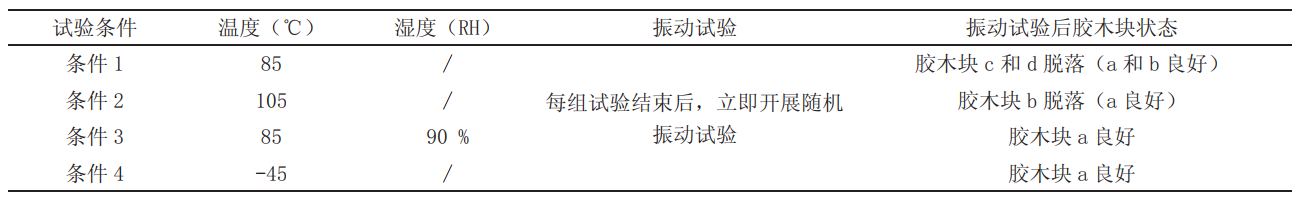 | 试验条件 | 温度（℃） | 湿度（RH） | 振动试验 | 振动试验后胶木块状态 |
|---|---|---|---|---|
| 条件 1 | 85 | / | 每组试验结束后，立即开展随机振动试验 | 胶木块 c 和 d 脱落（a 和 b 良好） |
| 条件 2 | 105 | / | | 胶木块 b 脱落（a 良好） |
| 条件 3 | 85 | 90 % | | 胶木块 a 良好 |
| 条件 4 | -45 | / | | 胶木块 a 良好 |